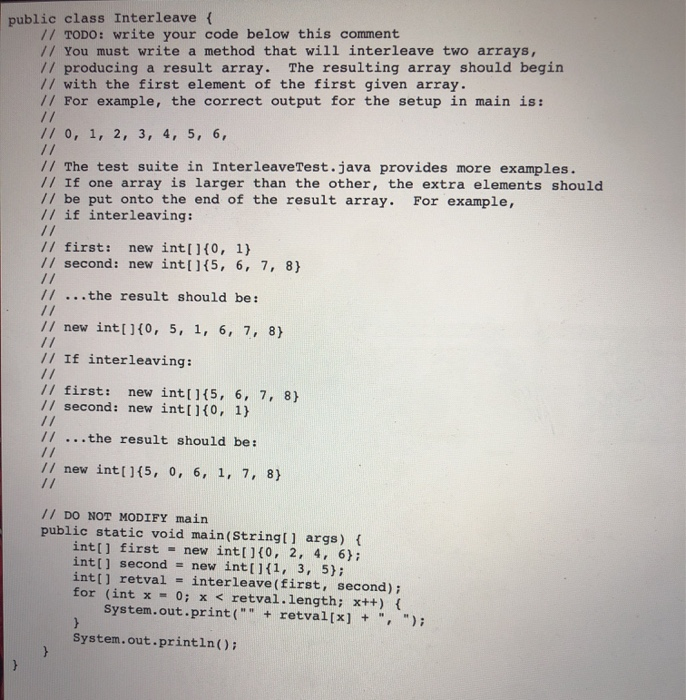 public class Interleave {
// TODO: write your code below this comment
// You must write a method that will interleave two arrays,
// producing a result array. The resulting array should begin
// with the first element of the first given array.
// For example, the correct output for the setup in main is:
//
// 0, 1, 2, 3, 4, 5, 6,
//
// The test suite in InterleaveTest.java provides more examples.
// If one array is larger than the other, the extra elements should
// be put onto the end of the result array. For example,
// if interleaving:
//
// first: new int[]{0, 1}
// second: new int[]{5, 6, 7, 8}
//
// ...the result should be:
//
// new int[]{0, 5, 1, 6, 7, 8}
//
// If interleaving:
//
// first: new int[]{5, 6, 7, 8}
// second: new int[]{0, 1}
//
// ...the result should be:
//
// new int[]{5, 0, 6, 1, 7, 8}
//

// DO NOT MODIFY main
public static void main(String[] args) {
int[] first = new int[]{0, 2, 4, 6};
int[] second = new int[]{1, 3, 5};
int[] retval = interleave(first, second);
for (int x = 0; x < retval.length; x++) {
System.out.print("" + retval[x] + ", ");
}
System.out.println();
}
}